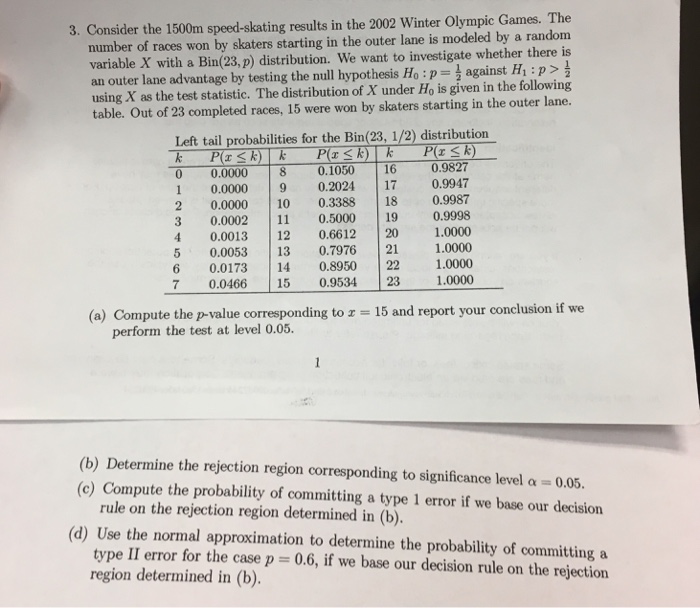 3. Consider the 1500m speed-skating results in the 2002 Winter Olympic Games. The number of races won by skaters starting in the outer lane is modeled by a random variable $X$ with a Bin$(23, p)$ distribution. We want to investigate whether there is an outer lane advantage by testing the null hypothesis $H_0 : p = \frac{1}{2}$ against $H_1 : p > \frac{1}{2}$ using $X$ as the test statistic. The distribution of $X$ under $H_0$ is given in the following table. Out of 23 completed races, 15 were won by skaters starting in the outer lane.

Left tail probabilities for the Bin(23, 1/2) distribution

| $k$ | $P(x \le k)$ | $k$ | $P(x \le k)$ | $k$ | $P(x \le k)$ |
|---|---|---|---|---|---|
| 0 | 0.0000 | 8 | 0.1050 | 16 | 0.9827 |
| 1 | 0.0000 | 9 | 0.2024 | 17 | 0.9947 |
| 2 | 0.0000 | 10 | 0.3388 | 18 | 0.9987 |
| 3 | 0.0002 | 11 | 0.5000 | 19 | 0.9998 |
| 4 | 0.0013 | 12 | 0.6612 | 20 | 1.0000 |
| 5 | 0.0053 | 13 | 0.7976 | 21 | 1.0000 |
| 6 | 0.0173 | 14 | 0.8950 | 22 | 1.0000 |
| 7 | 0.0466 | 15 | 0.9534 | 23 | 1.0000 |

(a) Compute the $p$-value corresponding to $x = 15$ and report your conclusion if we perform the test at level 0.05.

1

(b) Determine the rejection region corresponding to significance level $\alpha = 0.05$.

(c) Compute the probability of committing a type 1 error if we base our decision rule on the rejection region determined in (b).

(d) Use the normal approximation to determine the probability of committing a type II error for the case $p = 0.6$, if we base our decision rule on the rejection region determined in (b).